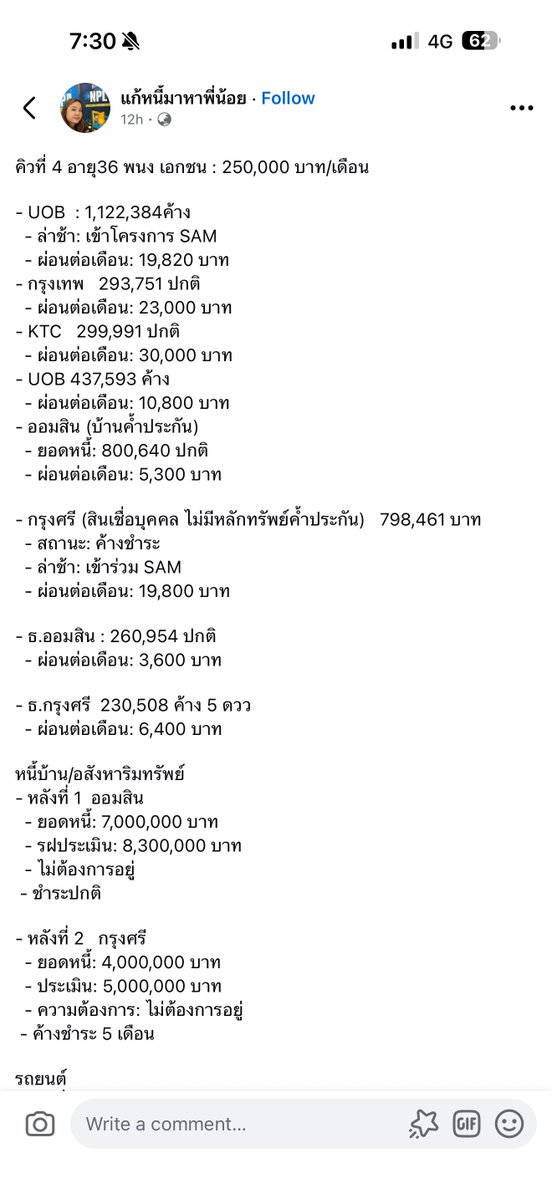 7:30 4G 62

แก้หนี้มาหาพี่น้อย · Follow
12h ·

คิวที่ 4 อายุ36 พนง เอกชน : 250,000 บาท/เดือน

- UOB : 1,122,384ค้าง
- ล่าช้า: เข้าโครงการ SAM
- ผ่อนต่อเดือน: 19,820 บาท
- กรุงเทพ 293,751 ปกติ
- ผ่อนต่อเดือน: 23,000 บาท
- KTC 299,991 ปกติ
- ผ่อนต่อเดือน: 30,000 บาท
- UOB 437,593 ค้าง
- ผ่อนต่อเดือน: 10,800 บาท
- ออมสิน (บ้านค้ำประกัน)
- ยอดหนี้: 800,640 ปกติ
- ผ่อนต่อเดือน: 5,300 บาท

- กรุงศรี (สินเชื่อบุคคล ไม่มีหลักทรัพย์ค้ำประกัน) 798,461 บาท
- สถานะ: ค้างชำระ
- ล่าช้า: เข้าร่วม SAM
- ผ่อนต่อเดือน: 19,800 บาท

- ธ.ออมสิน : 260,954 ปกติ
- ผ่อนต่อเดือน: 3,600 บาท

- ธ.กรุงศรี 230,508 ค้าง 5 ดวว
- ผ่อนต่อเดือน: 6,400 บาท

หนี้บ้าน/อสังหาริมทรัพย์
- หลังที่ 1 ออมสิน
- ยอดหนี้: 7,000,000 บาท
- รฝประเมิน: 8,300,000 บาท
- ไม่ต้องการอยู่
- ชำระปกติ

- หลังที่ 2 กรุงศรี
- ยอดหนี้: 4,000,000 บาท
- ประเมิน: 5,000,000 บาท
- ความต้องการ: ไม่ต้องการอยู่
- ค้างชำระ 5 เดือน

รถยนต์

Write a comment...
GIF